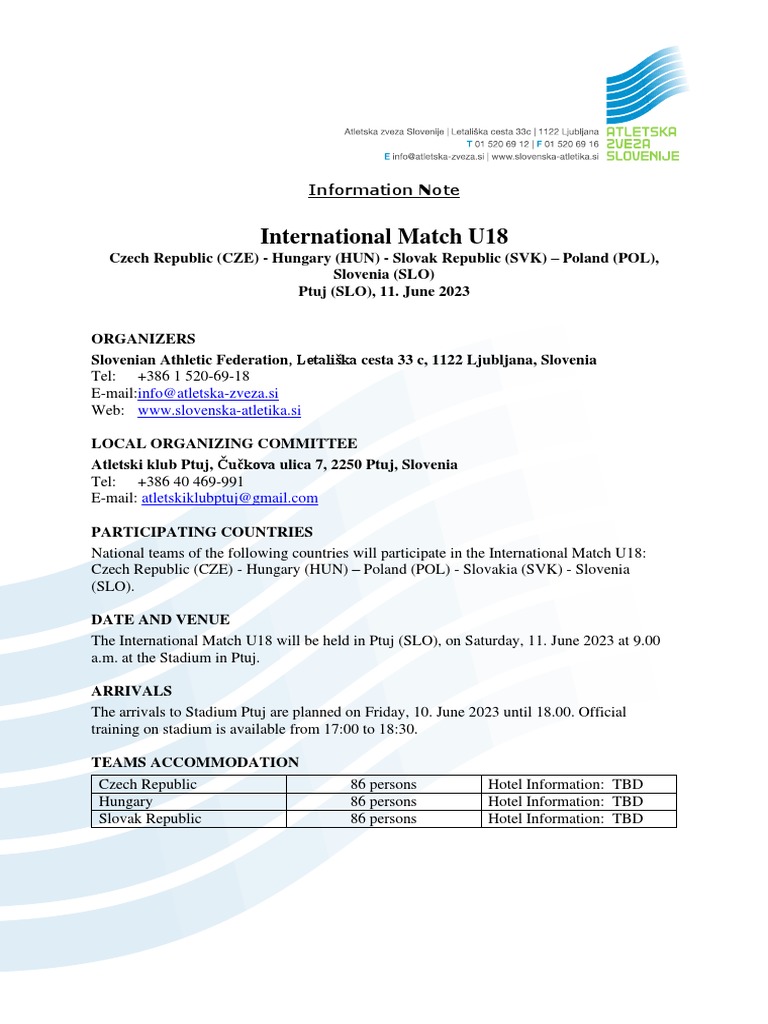 Atletska zveza Slovenije | Letališka cesta 33c | 1122 Ljubljana
T 01 520 69 12 | F 01 520 69 16
E info@atletska-zveza.si | www.slovenska-atletika.si

ATLETSKA ZVEZA SLOVENIJE

Information Note

International Match U18

Czech Republic (CZE) - Hungary (HUN) - Slovak Republic (SVK) – Poland (POL), Slovenia (SLO)
Ptuj (SLO), 11. June 2023

ORGANIZERS
Slovenian Athletic Federation, Letališka cesta 33 c, 1122 Ljubljana, Slovenia
Tel: +386 1 520-69-18
E-mail:info@atletska-zveza.si
Web: www.slovenska-atletika.si

LOCAL ORGANIZING COMMITTEE
Atletski klub Ptuj, Čučkova ulica 7, 2250 Ptuj, Slovenia
Tel: +386 40 469-991
E-mail: atletskiklubptuj@gmail.com

PARTICIPATING COUNTRIES
National teams of the following countries will participate in the International Match U18: Czech Republic (CZE) - Hungary (HUN) – Poland (POL) - Slovakia (SVK) - Slovenia (SLO).

DATE AND VENUE
The International Match U18 will be held in Ptuj (SLO), on Saturday, 11. June 2023 at 9.00 a.m. at the Stadium in Ptuj.

ARRIVALS
The arrivals to Stadium Ptuj are planned on Friday, 10. June 2023 until 18.00. Official training on stadium is available from 17:00 to 18:30.

TEAMS ACCOMMODATION

| Czech Republic | 86 persons | Hotel Information: TBD |
|---|---|---|
| Hungary | 86 persons | Hotel Information: TBD |
| Slovak Republic | 86 persons | Hotel Information: TBD |